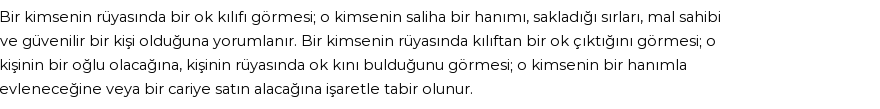 Bir kimsenin rüyasında bir ok kılıfı görmesi; o kimsenin saliha bir hanımı, sakladığı sırları, mal sahibi ve güvenilir bir kişi olduğuna yorumlanır. Bir kimsenin rüyasında kılıftan bir ok çıktığını görmesi; o kişinin bir oğlu olacağına, kişinin rüyasında ok kını bulduğunu görmesi; o kimsenin bir hanımla evleneceğine veya bir cariye satın alacağına işaretle tabir olunur.